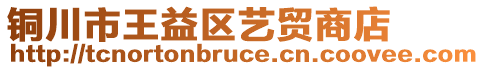 铜川市王益区艺贸商店
http://tcnortonbruce.cn.coovee.com